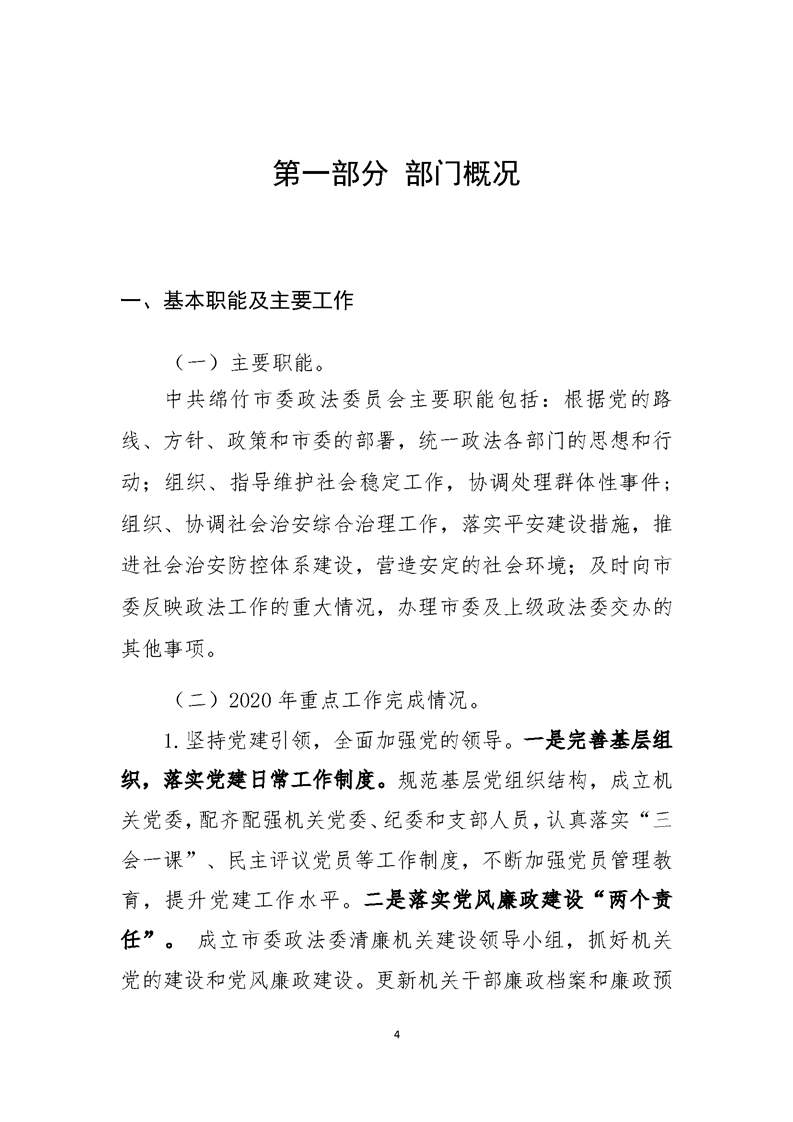 第一部分 部门概况

一、基本职能及主要工作

（一）主要职能。

中共绵竹市委政法委员会主要职能包括：根据党的路线、方针、政策和市委的部署，统一政法各部门的思想和行动；组织、指导维护社会稳定工作，协调处理群体性事件；组织、协调社会治安综合治理工作，落实平安建设措施，推进社会治安防控体系建设，营造安定的社会环境；及时向市委反映政法工作的重大情况，办理市委及上级政法委交办的其他事项。

（二）2020 年重点工作完成情况。

1.坚持党建引领，全面加强党的领导。一是完善基层组织，落实党建日常工作制度。规范基层党组织结构，成立机关党委，配齐配强机关党委、纪委和支部人员，认真落实“三会一课”、民主评议党员等工作制度，不断加强党员管理教育，提升党建工作水平。二是落实党风廉政建设“两个责任”。 成立市委政法委清廉机关建设领导小组，抓好机关党的建设和党风廉政建设。更新机关干部廉政档案和廉政预

4